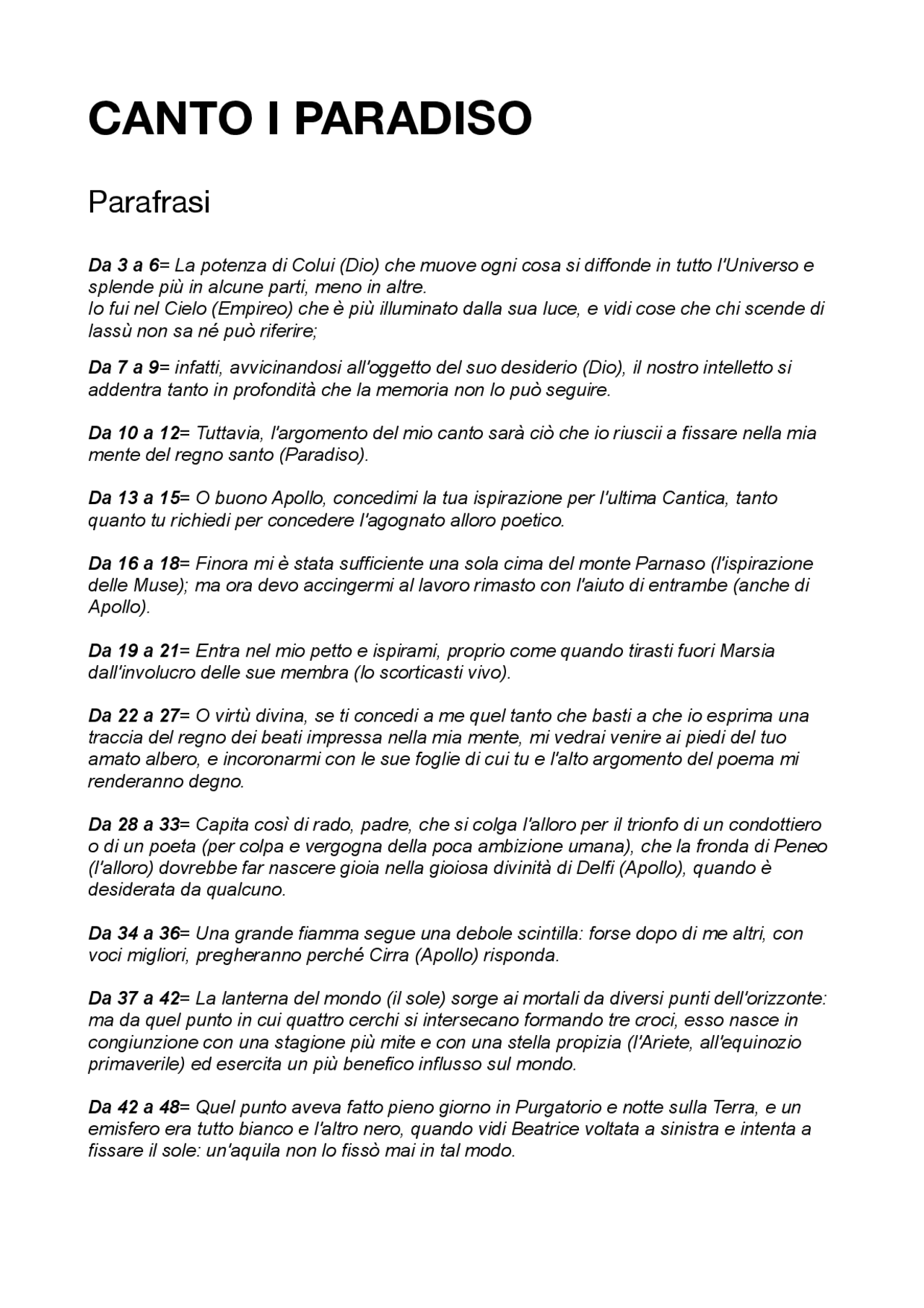 CANTO I PARADISO

Parafrasi

Da 3 a 6= La potenza di Colui (Dio) che muove ogni cosa si diffonde in tutto l'Universo e splende più in alcune parti, meno in altre.
Io fui nel Cielo (Empireo) che è più illuminato dalla sua luce, e vidi cose che chi scende di lassù non sa né può riferire;

Da 7 a 9= infatti, avvicinandosi all'oggetto del suo desiderio (Dio), il nostro intelletto si addentra tanto in profondità che la memoria non lo può seguire.

Da 10 a 12= Tuttavia, l'argomento del mio canto sarà ciò che io riuscii a fissare nella mia mente del regno santo (Paradiso).

Da 13 a 15= O buono Apollo, concedimi la tua ispirazione per l'ultima Cantica, tanto quanto tu richiedi per concedere l'agognato alloro poetico.

Da 16 a 18= Finora mi è stata sufficiente una sola cima del monte Parnaso (l'ispirazione delle Muse); ma ora devo accingermi al lavoro rimasto con l'aiuto di entrambe (anche di Apollo).

Da 19 a 21= Entra nel mio petto e ispirami, proprio come quando tirasti fuori Marsia dall'involucro delle sue membra (lo scorticasti vivo).

Da 22 a 27= O virtù divina, se ti concedi a me quel tanto che basti a che io esprima una traccia del regno dei beati impressa nella mia mente, mi vedrai venire ai piedi del tuo amato albero, e incoronarmi con le sue foglie di cui tu e l'alto argomento del poema mi renderanno degno.

Da 28 a 33= Capita così di rado, padre, che si colga l'alloro per il trionfo di un condottiero o di un poeta (per colpa e vergogna della poca ambizione umana), che la fronda di Peneo (l'alloro) dovrebbe far nascere gioia nella gioiosa divinità di Delfi (Apollo), quando è desiderata da qualcuno.

Da 34 a 36= Una grande fiamma segue una debole scintilla: forse dopo di me altri, con voci migliori, pregheranno perché Cirra (Apollo) risponda.

Da 37 a 42= La lanterna del mondo (il sole) sorge ai mortali da diversi punti dell'orizzonte: ma da quel punto in cui quattro cerchi si intersecano formando tre croci, esso nasce in congiunzione con una stagione più mite e con una stella propizia (l'Ariete, all'equinozio primaverile) ed esercita un più benefico influsso sul mondo.

Da 42 a 48= Quel punto aveva fatto pieno giorno in Purgatorio e notte sulla Terra, e un emisfero era tutto bianco e l'altro nero, quando vidi Beatrice voltata a sinistra e intenta a fissare il sole: un'aquila non lo fissò mai in tal modo.